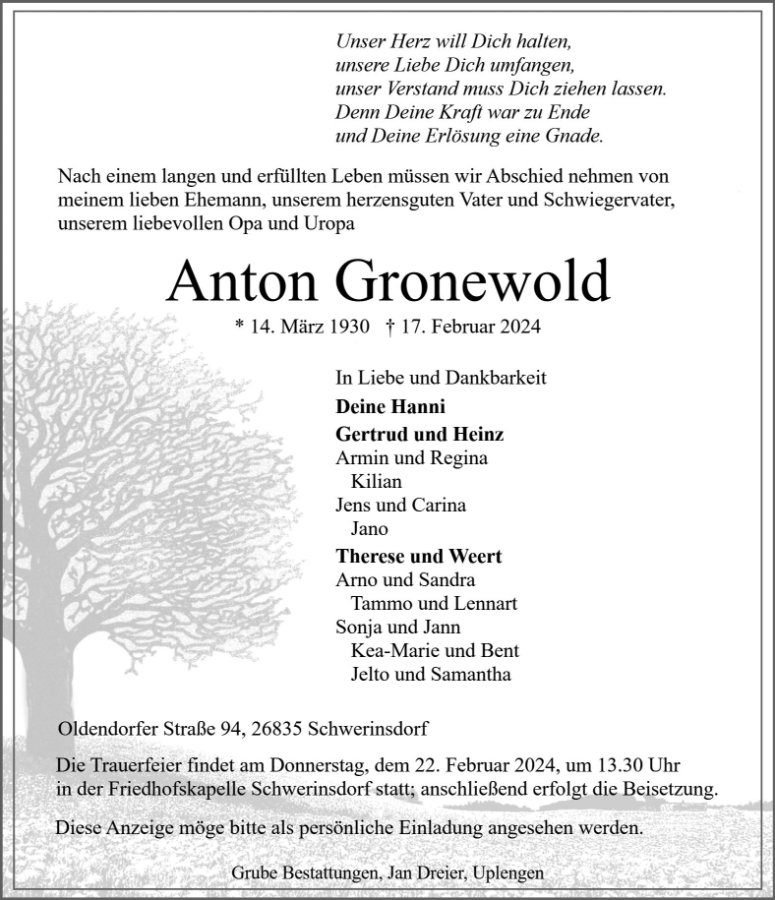 Unser Herz will Dich halten,
unsere Liebe Dich umfangen,
unser Verstand muss Dich ziehen lassen.
Denn Deine Kraft war zu Ende
und Deine Erlösung eine Gnade.

Nach einem langen und erfüllten Leben müssen wir Abschied nehmen von meinem lieben Ehemann, unserem herzensguten Vater und Schwiegervater, unserem liebevollen Opa und Uropa

Anton Gronewold

* 14. März 1930 † 17. Februar 2024

In Liebe und Dankbarkeit
Deine Hanni
Gertrud und Heinz
Armin und Regina
Kilian
Jens und Carina
Jano
Therese und Weert
Arno und Sandra
Tammo und Lennart
Sonja und Jann
Kea-Marie und Bent
Jelto und Samantha

Oldendorfer Straße 94, 26835 Schwerinsdorf

Die Trauerfeier findet am Donnerstag, dem 22. Februar 2024, um 13.30 Uhr in der Friedhofskapelle Schwerinsdorf statt; anschließend erfolgt die Beisetzung.

Diese Anzeige möge bitte als persönliche Einladung angesehen werden.

Grube Bestattungen, Jan Dreier, Uplengen